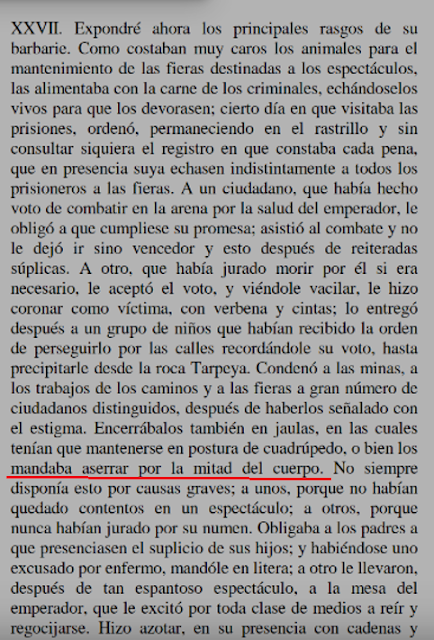 XXVII. Expondré ahora los principales rasgos de su barbarie. Como costaban muy caros los animales para el mantenimiento de las fieras destinadas a los espectáculos, las alimentaba con la carne de los criminales, echándoselos vivos para que los devorasen; cierto día en que visitaba las prisiones, ordenó, permaneciendo en el rastrillo y sin consultar siquiera el registro en que constaba cada pena, que en presencia suya echasen indistintamente a todos los prisioneros a las fieras. A un ciudadano, que había hecho voto de combatir en la arena por la salud del emperador, le obligó a que cumpliese su promesa; asistió al combate y no le dejó ir sino vencedor y esto después de reiteradas súplicas. A otro, que había jurado morir por él si era necesario, le aceptó el voto, y viéndole vacilar, le hizo coronar como víctima, con verbena y cintas; lo entregó después a un grupo de niños que habían recibido la orden de perseguirlo por las calles recordándole su voto, hasta precipitarle desde la roca Tarpeya. Condenó a las minas, a los trabajos de los caminos y a las fieras a gran número de ciudadanos distinguidos, después de haberlos señalado con el estigma. Encerrábalos también en jaulas, en las cuales tenían que mantenerse en postura de cuadrúpedo, o bien los mandaba aserrar por la mitad del cuerpo. No siempre disponía esto por causas graves; a unos, porque no habían quedado contentos en un espectáculo; a otros, porque nunca habían jurado por su numen. Obligaba a los padres a que presenciasen el suplicio de sus hijos; y habiéndose uno excusado por enfermo, mandóle en litera; a otro le llevaron, después de tan espantoso espectáculo, a la mesa del emperador, que le excitó por toda clase de medios a reír y regocijarse. Hizo azotar, en su presencia con cadenas y